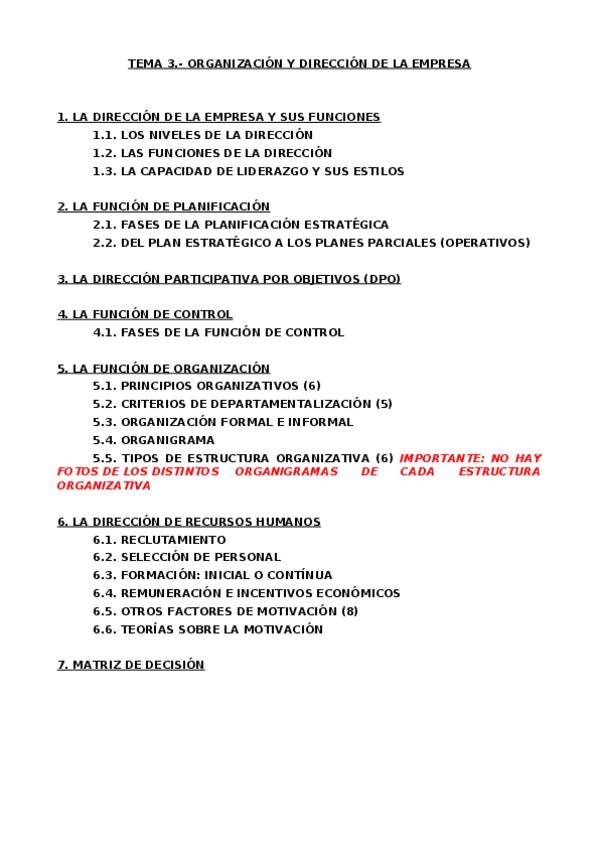 TEMA 3.- ORGANIZACIÓN Y DIRECCIÓN DE LA EMPRESA

1. LA DIRECCIÓN DE LA EMPRESA Y SUS FUNCIONES
1.1. LOS NIVELES DE LA DIRECCIÓN
1.2. LAS FUNCIONES DE LA DIRECCIÓN
1.3. LA CAPACIDAD DE LIDERAZGO Y SUS ESTILOS

2. LA FUNCIÓN DE PLANIFICACIÓN
2.1. FASES DE LA PLANIFICACIÓN ESTRATÉGICA
2.2. DEL PLAN ESTRATÉGICO A LOS PLANES PARCIALES (OPERATIVOS)

3. LA DIRECCIÓN PARTICIPATIVA POR OBJETIVOS (DPO)

4. LA FUNCIÓN DE CONTROL
4.1. FASES DE LA FUNCIÓN DE CONTROL

5. LA FUNCIÓN DE ORGANIZACIÓN
5.1. PRINCIPIOS ORGANIZATIVOS (6)
5.2. CRITERIOS DE DEPARTAMENTALIZACIÓN (5)
5.3. ORGANIZACIÓN FORMAL E INFORMAL
5.4. ORGANIGRAMA
5.5. TIPOS DE ESTRUCTURA ORGANIZATIVA (6) IMPORTANTE: NO HAY FOTOS DE LOS DISTINTOS ORGANIGRAMAS DE CADA ESTRUCTURA ORGANIZATIVA

6. LA DIRECCIÓN DE RECURSOS HUMANOS
6.1. RECLUTAMIENTO
6.2. SELECCIÓN DE PERSONAL
6.3. FORMACIÓN: INICIAL O CONTÍNUA
6.4. REMUNERACIÓN E INCENTIVOS ECONÓMICOS
6.5. OTROS FACTORES DE MOTIVACIÓN (8)
6.6. TEORÍAS SOBRE LA MOTIVACIÓN

7. MATRIZ DE DECISIÓN